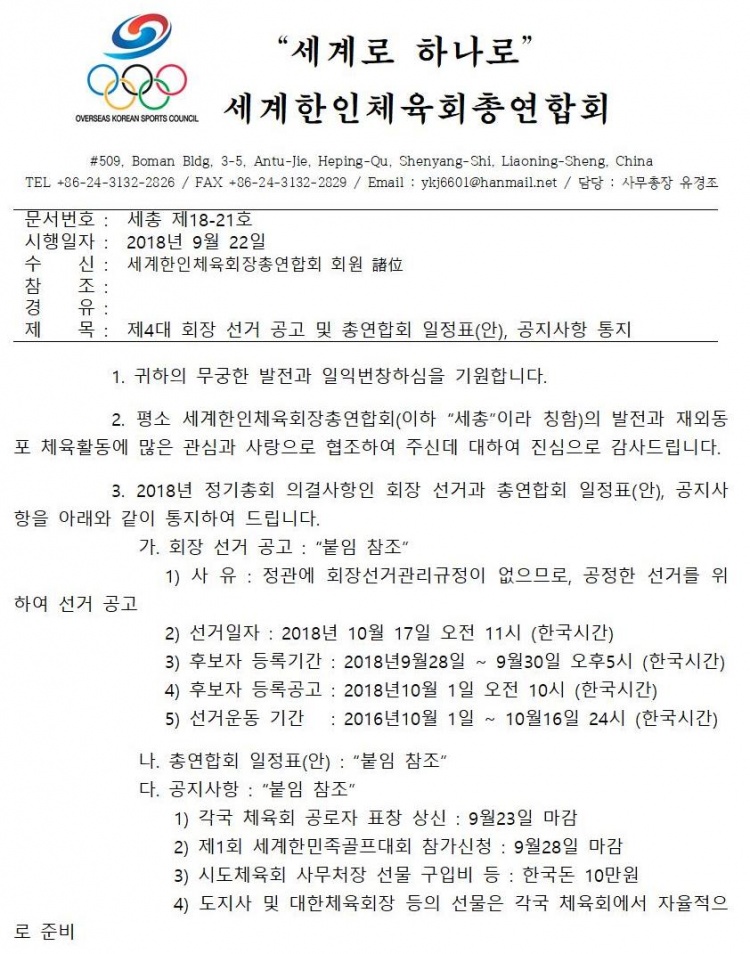 OVERSEAS KOREAN SPORTS COUNCIL

"세계로 하나로"
세계한인체육회총연합회

#509, Boman Bldg, 3-5, Antu-Jie, Heping-Qu, Shenyang-Shi, Liaoning-Sheng, China
TEL +86-24-3132-2826 / FAX +86-24-3132-2829 / Email : ykj6601@hanmail.net / 담당 : 사무총장 유경조

문서번호 : 세총 제18-21호
시행일자 : 2018년 9월 22일
수 신 : 세계한인체육회장총연합회 회원 諸位
참 조 :
경 유 :
제 목 : 제4대 회장 선거 공고 및 총연합회 일정표(안), 공지사항 통지

1. 귀하의 무궁한 발전과 일익번창하심을 기원합니다.

2. 평소 세계한인체육회장총연합회(이하 "세총"이라 칭함)의 발전과 재외동포 체육활동에 많은 관심과 사랑으로 협조하여 주신데 대하여 진심으로 감사드립니다.

3. 2018년 정기총회 의결사항인 회장 선거과 총연합회 일정표(안), 공지사항을 아래와 같이 통지하여 드립니다.

가. 회장 선거 공고 : "붙임 참조"
1) 사 유 : 정관에 회장선거관리규정이 없으므로, 공정한 선거를 위하여 선거 공고
2) 선거일자 : 2018년 10월 17일 오전 11시 (한국시간)
3) 후보자 등록기간 : 2018년9월28일 ~ 9월30일 오후5시 (한국시간)
4) 후보자 등록공고 : 2018년10월 1일 오전 10시 (한국시간)
5) 선거운동 기간 : 2016년10월 1일 ~ 10월16일 24시 (한국시간)

나. 총연합회 일정표(안) : "붙임 참조"
다. 공지사항 : "붙임 참조"
1) 각국 체육회 공로자 표창 상신 : 9월23일 마감
2) 제1회 세계한민족골프대회 참가신청 : 9월28일 마감
3) 시도체육회 사무처장 선물 구입비 등 : 한국돈 10만원
4) 도지사 및 대한체육회장 등의 선물은 각국 체육회에서 자율적으로 준비